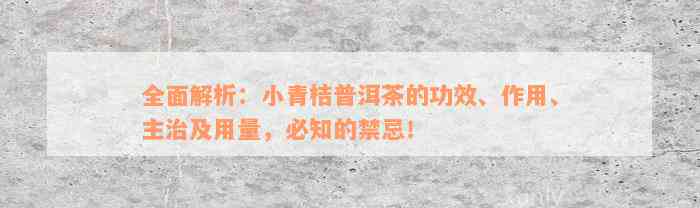 全面解析：小青桔普洱茶的功效、作用、主治及用量，必知的禁忌！